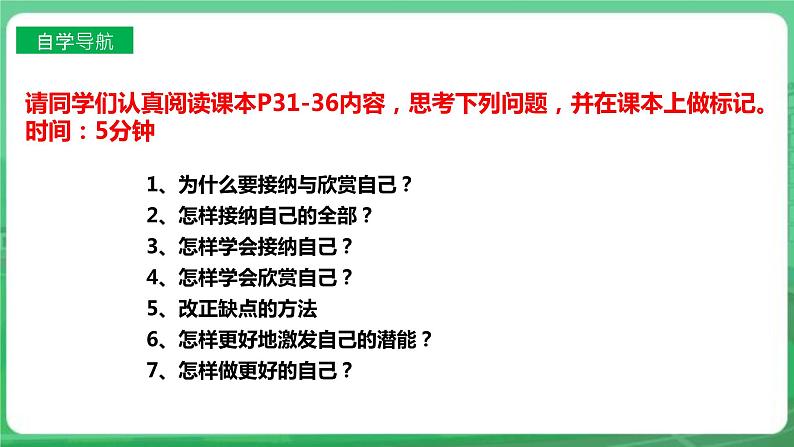 自学导航

请同学们认真阅读课本P31-36内容，思考下列问题，并在课本上做标记。时间：5分钟

1、为什么要接纳与欣赏自己？
2、怎样接纳自己的全部？
3、怎样学会接纳自己？
4、怎样学会欣赏自己？
5、改正缺点的方法
6、怎样更好地激发自己的潜能？
7、怎样做更好的自己？